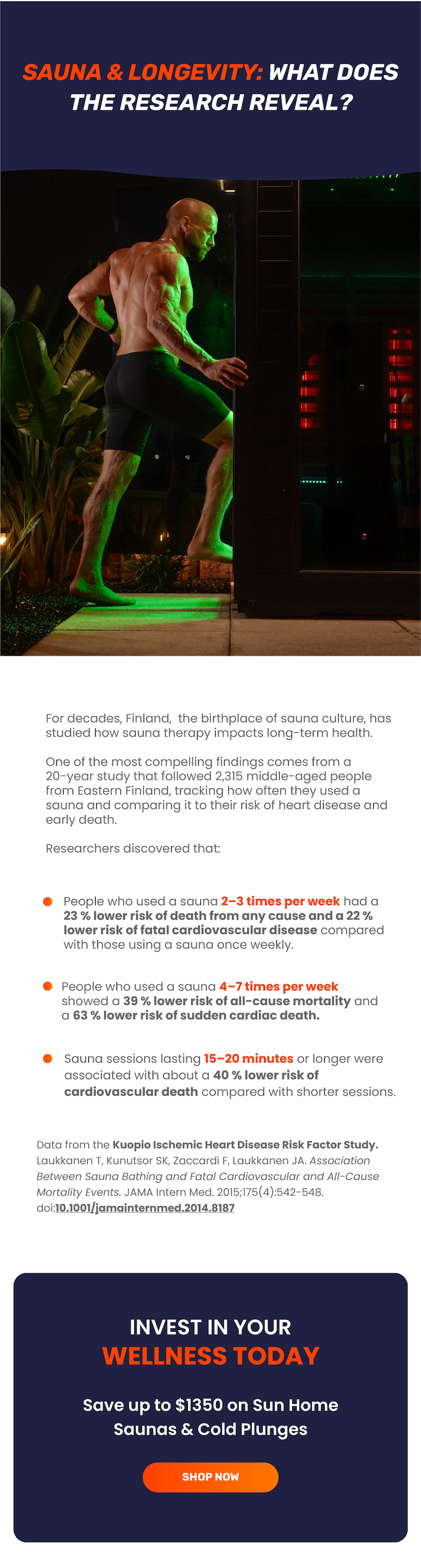 SAUNA & LONGEVITY: WHAT DOES THE RESEARCH REVEAL?

For decades, Finland,  the birthplace of sauna culture, has studied how sauna therapy impacts long-term health.

One of the most compelling findings comes from a 20-year study that followed 2,315 middle-aged people from Eastern Finland, tracking how often they used a sauna and comparing it to their risk of heart disease and early death.

Researchers discovered that:

People who used a sauna 2–3 times per week had a 23 % lower risk of death from any cause and a 22 % lower risk of fatal cardiovascular disease compared with those using a sauna once weekly.

People who used a sauna 4–7 times per week showed a 39 % lower risk of all-cause mortality and a 63 % lower risk of sudden cardiac death.

Sauna sessions lasting 15–20 minutes or longer were associated with about a 40 % lower risk of cardiovascular death compared with shorter sessions.

Data from the Kuopio Ischemic Heart Disease Risk Factor Study. Laukkanen T, Kunutsor SK, Zaccardi F, Laukkanen JA. Association Between Sauna Bathing and Fatal Cardiovascular and All-Cause Mortality Events. JAMA Intern Med. 2015;175(4):542-548. doi:10.1001/jamainternmed.2014.8187

INVEST IN YOUR WELLNESS TODAY

Save up to $1350 on Sun Home Saunas & Cold Plunges

SHOP NOW